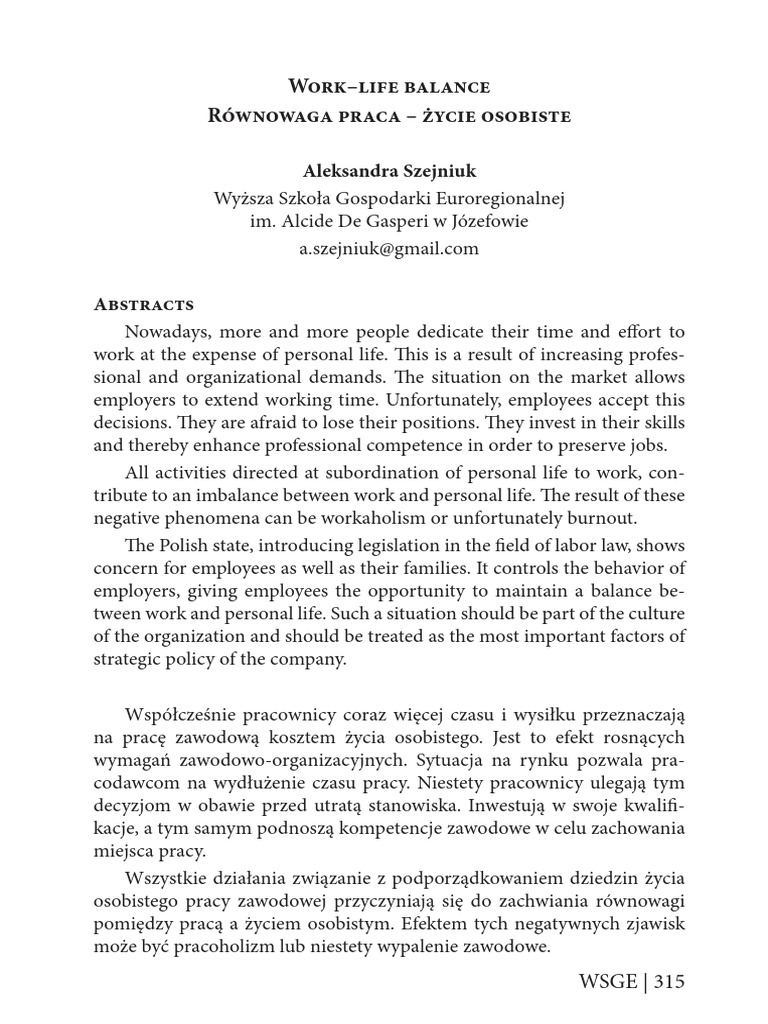 Work–life balance
Równowaga praca – życie osobiste

Aleksandra Szejniuk
Wyższa Szkoła Gospodarki Euroregionalnej
im. Alcide De Gasperi w Józefowie
a.szejniuk@gmail.com

Abstracts
Nowadays, more and more people dedicate their time and effort to work at the expense of personal life. This is a result of increasing professional and organizational demands. The situation on the market allows employers to extend working time. Unfortunately, employees accept this decisions. They are afraid to lose their positions. They invest in their skills and thereby enhance professional competence in order to preserve jobs.

All activities directed at subordination of personal life to work, contribute to an imbalance between work and personal life. The result of these negative phenomena can be workaholism or unfortunately burnout.

The Polish state, introducing legislation in the field of labor law, shows concern for employees as well as their families. It controls the behavior of employers, giving employees the opportunity to maintain a balance between work and personal life. Such a situation should be part of the culture of the organization and should be treated as the most important factors of strategic policy of the company.

Współcześnie pracownicy coraz więcej czasu i wysiłku przeznaczają na pracę zawodową kosztem życia osobistego. Jest to efekt rosnących wymagań zawodowo-organizacyjnych. Sytuacja na rynku pozwala pracodawcom na wydłużenie czasu pracy. Niestety pracownicy ulegają tym decyzjom w obawie przed utratą stanowiska. Inwestują w swoje kwalifikacje, a tym samym podnoszą kompetencje zawodowe w celu zachowania miejsca pracy.

Wszystkie działania związanie z podporządkowaniem dziedzin życia osobistego pracy zawodowej przyczyniają się do zachwiania równowagi pomiędzy pracą a życiem osobistym. Efektem tych negatywnych zjawisk może być pracoholizm lub niestety wypalenie zawodowe.

WSGE | 315